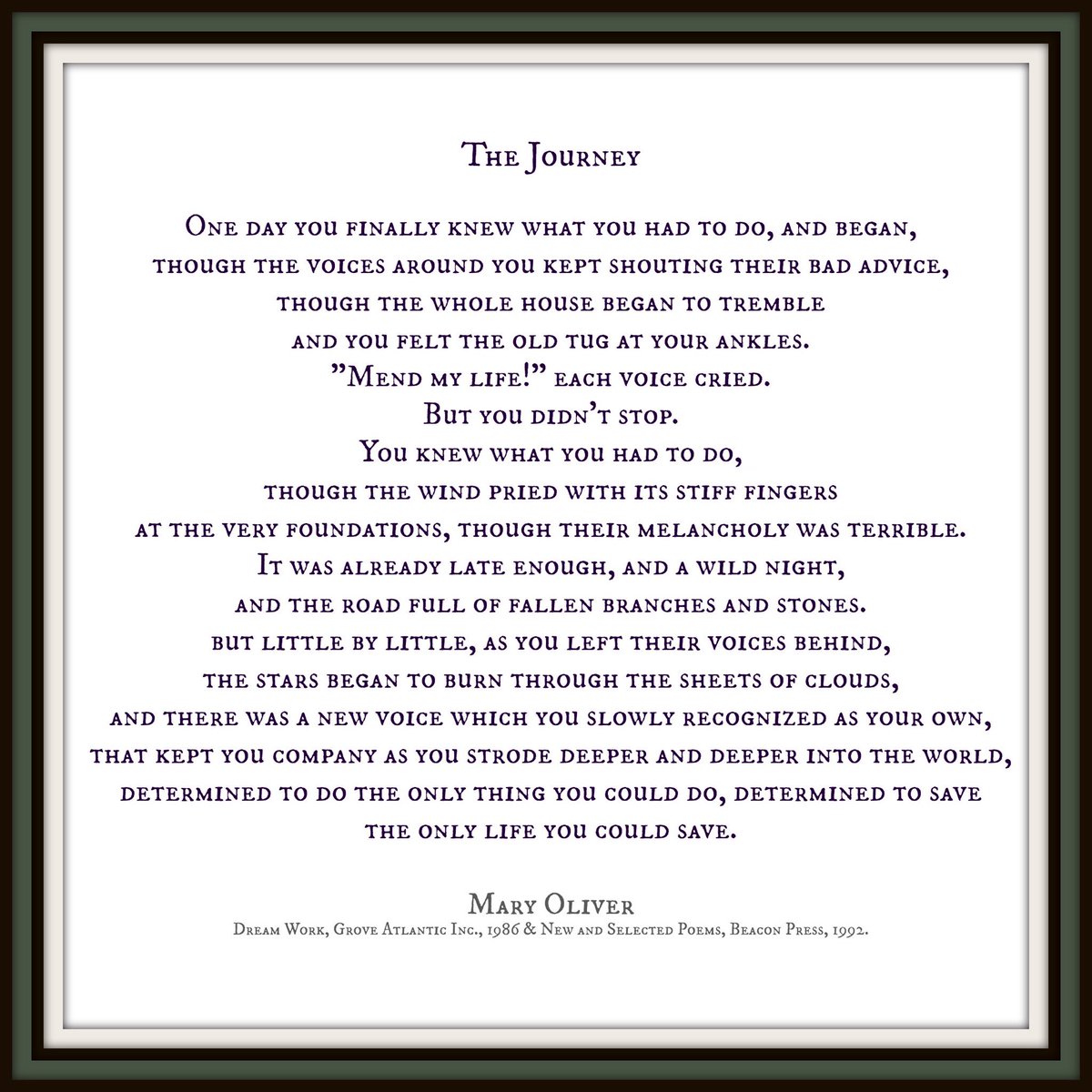 The Journey

One day you finally knew what you had to do, and began,
though the voices around you kept shouting their bad advice,
though the whole house began to tremble
and you felt the old tug at your ankles.
"Mend my life!" each voice cried.
But you didn't stop.
You knew what you had to do,
though the wind pried with its stiff fingers
at the very foundations, though their melancholy was terrible.
It was already late enough, and a wild night,
and the road full of fallen branches and stones.
but little by little, as you left their voices behind,
the stars began to burn through the sheets of clouds,
and there was a new voice which you slowly recognized as your own,
that kept you company as you strode deeper and deeper into the world,
determined to do the only thing you could do, determined to save
the only life you could save.

Mary Oliver
Dream Work, Grove Atlantic Inc., 1986 & New and Selected Poems, Beacon Press, 1992.